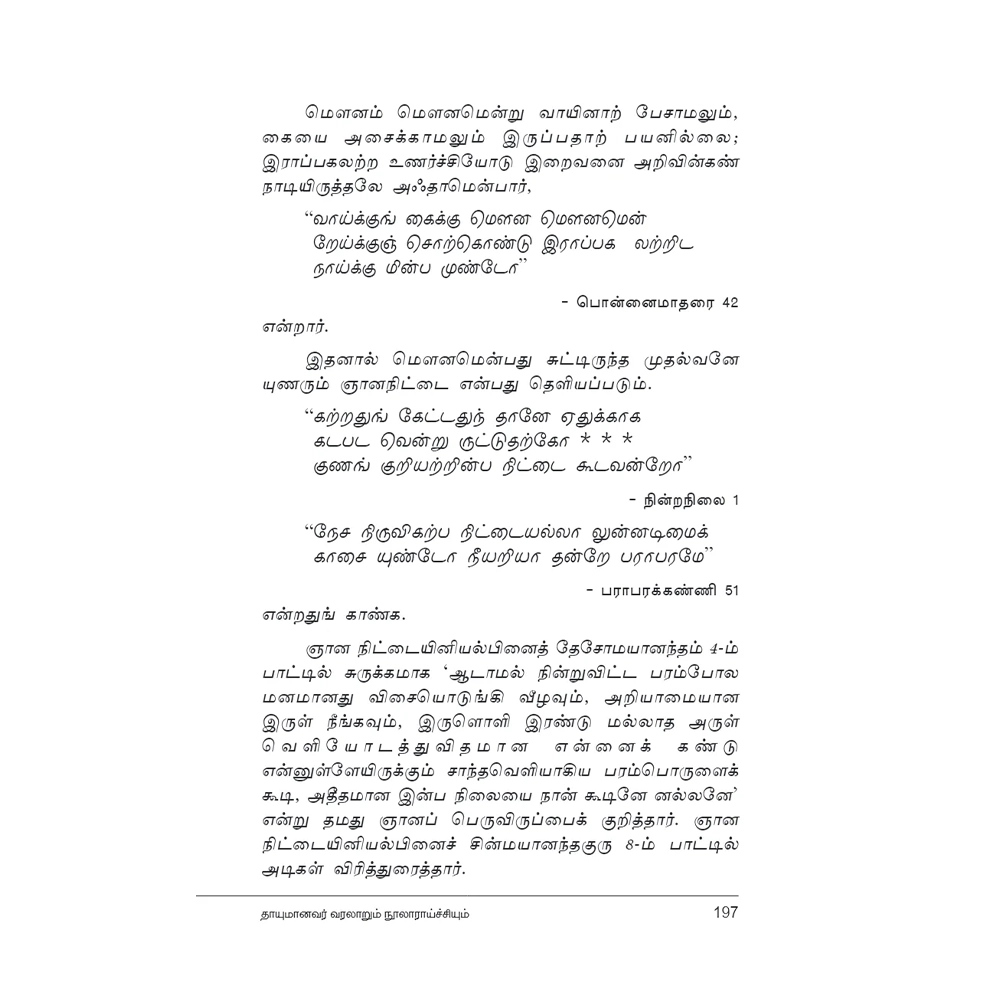 மௌனம் மௌனமென்று வாயினாற் பேசாமலும், கையை அசைக்காமலும் இருப்பதாற் பயனில்லை; இராப்பகலற்ற உணர்ச்சியோடு இறைவனை அறிவின்கண் நாடியிருத்தலே அஃதாமென்பார்,

"வாய்க்குங் கைக்கு மௌன மௌனமென்
றேய்க்குஞ் சொற்கொண்டு இராப்பக லற்றிட
நாய்க்கு மின்ப முண்டோ"

- பொன்னைமாதரை 42

என்றார்.

இதனால் மௌனமென்பது சுட்டிருந்த முதல்வனே யுணரும் ஞானநிட்டை என்பது தெளியப்படும்.

"கற்றதுங் கேட்டதுந் தானே ஏதுக்காக
கடபட வென்று ருட்டுதற்கோ * * *
குணங் குறியற்றின்ப நிட்டை கூடவன்றோ"

- நின்றநிலை 1

"நேச நிருவிகற்ப நிட்டையல்லா லுன்னடிமைக்
காசை யுண்டோ நீயறியா தன்றே பராபரமே"

- பராபரக்கண்ணி 51

என்றதுங் காண்க.

ஞான நிட்டையினியல்பினைத் தேசோமயானந்தம் 4-ம் பாட்டில் சுருக்கமாக 'ஆடாமல் நின்றுவிட்ட பரம்போல மனமானது விசையொடுங்கி வீழவும், அறியாமையான இருள் நீங்கவும், இருளொளி இரண்டு மல்லாத அருள் வெளியோடத்துவிதமான என்னைக் கண்டு என்னுள்ளேயிருக்கும் சாந்தவெளியாகிய பரம்பொருளைக் கூடி, அதீதமான இன்ப நிலையை நான் கூடினே னல்லனே' என்று தமது ஞானப் பெருவிருப்பைக் குறித்தார். ஞான நிட்டையினியல்பினைச் சின்மயானந்தகுரு 8-ம் பாட்டில் அடிகள் விரித்துரைத்தார்.

தாயுமானவர் வரலாறும் நூலாராய்ச்சியும் 197